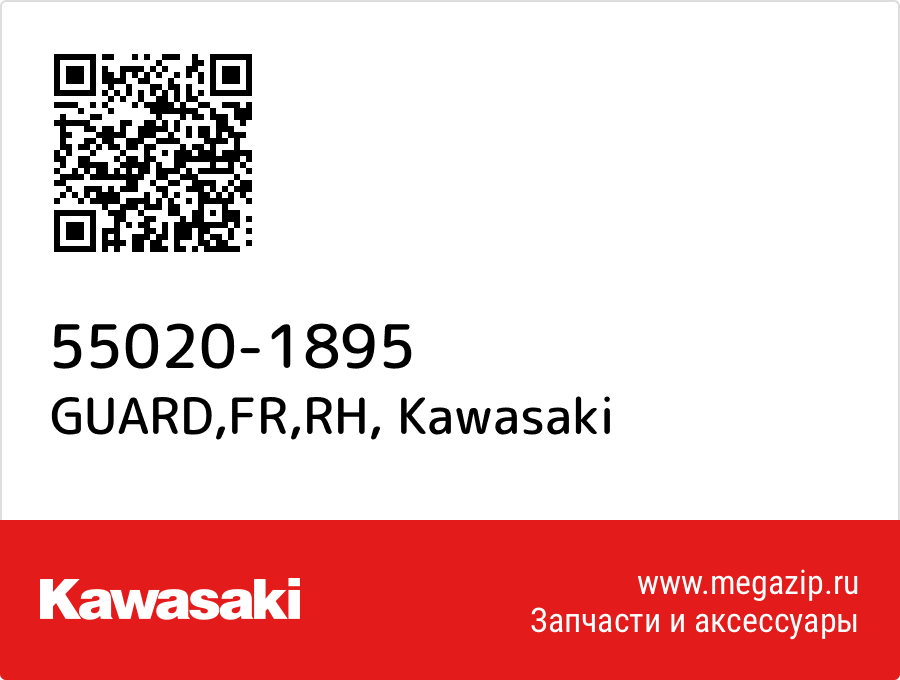 55020-1895
GUARD,FR,RH, Kawasaki

Kawasaki

www.megazip.ru
Запчасти и аксессуары